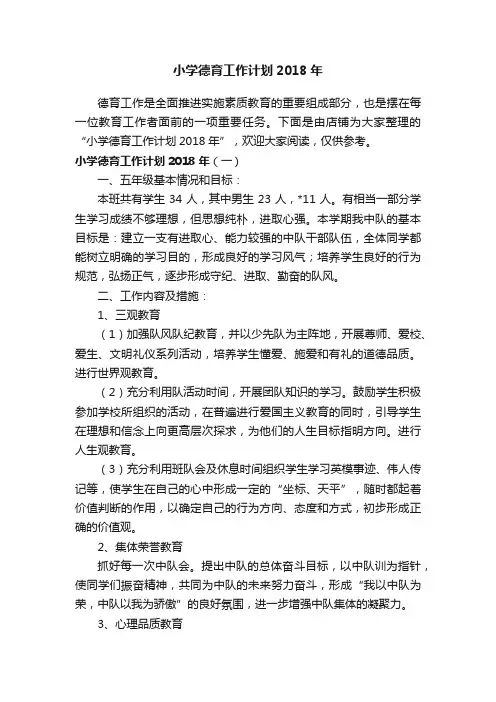 小学德育工作计划 2018 年

德育工作是全面推进实施素质教育的重要组成部分，也是摆在每一位教育工作者面前的一项重要任务。下面是由店铺为大家整理的“小学德育工作计划 2018 年”，欢迎大家阅读，仅供参考。

小学德育工作计划 2018 年（一）

一、五年级基本情况和目标：

本班共有学生 34 人，其中男生 23 人，*11 人。有相当一部分学生学习成绩不够理想，但思想纯朴，进取心强。本学期我中队的基本目标是：建立一支有进取心、能力较强的中队干部队伍，全体同学都能树立明确的学习目的，形成良好的学习风气；培养学生良好的行为规范，弘扬正气，逐步形成守纪、进取、勤奋的队风。

二、工作内容及措施：

1、三观教育

（1）加强队风队纪教育，并以少先队为主阵地，开展尊师、爱校、爱生、文明礼仪系列活动，培养学生懂爱、施爱和有礼的道德品质。进行世界观教育。

（2）充分利用队活动时间，开展团队知识的学习。鼓励学生积极参加学校所组织的活动，在普遍进行爱国主义教育的同时，引导学生在理想和信念上向更高层次探求，为他们的人生目标指明方向。进行人生观教育。

（3）充分利用班队会及休息时间组织学生学习英模事迹、伟人传记等，使学生在自己的心中形成一定的“坐标、天平”，随时都起着价值判断的作用，以确定自己的行为方向、态度和方式，初步形成正确的价值观。

2、集体荣誉教育

抓好每一次中队会。提出中队的总体奋斗目标，以中队训为指针，使同学们振奋精神，共同为中队的未来努力奋斗，形成“我以中队为荣，中队以我为骄傲”的良好氛围，进一步增强中队集体的凝聚力。

3、心理品质教育